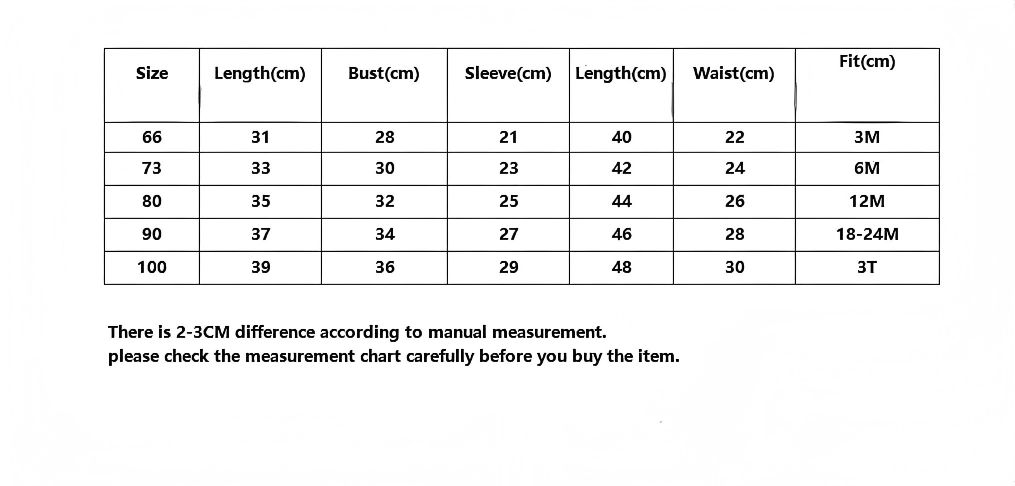 | Size | Length(cm) | Bust(cm) | Sleeve(cm) | Length(cm) | Waist(cm) | Fit(cm) |
|---|---|---|---|---|---|---|
| 66 | 31 | 28 | 21 | 40 | 22 | 3M |
| 73 | 33 | 30 | 23 | 42 | 24 | 6M |
| 80 | 35 | 32 | 25 | 44 | 26 | 12M |
| 90 | 37 | 34 | 27 | 46 | 28 | 18-24M |
| 100 | 39 | 36 | 29 | 48 | 30 | 3T |

There is 2-3CM difference according to manual measurement.
please check the measurement chart carefully before you buy the item.